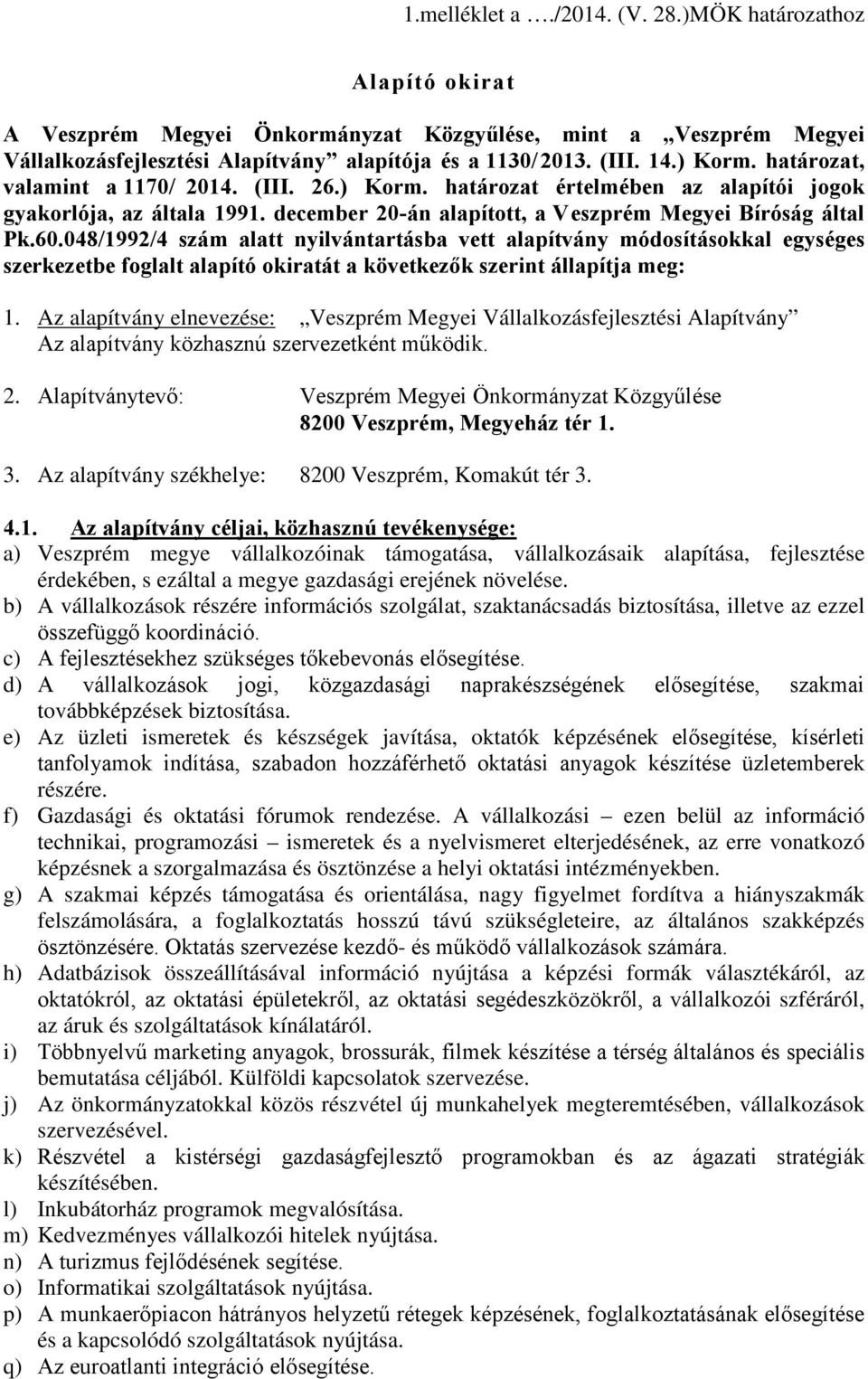 1.melléklet a …./2014. (V. 28.)MÖK határozathoz

Alapító okirat

A Veszprém Megyei Önkormányzat Közgyűlése, mint a „Veszprém Megyei Vállalkozásfejlesztési Alapítvány” alapítója és a 1130/2013. (III. 14.) Korm. határozat, valamint a 1170/ 2014. (III. 26.) Korm. határozat értelmében az alapítói jogok gyakorlója, az általa 1991. december 20-án alapított, a Veszprém Megyei Bíróság által Pk.60.048/1992/4 szám alatt nyilvántartásba vett alapítvány módosításokkal egységes szerkezetbe foglalt alapító okiratát a következők szerint állapítja meg:

1. Az alapítvány elnevezése: „Veszprém Megyei Vállalkozásfejlesztési Alapítvány” Az alapítvány közhasznú szervezetként működik.

2. Alapítványtevő: Veszprém Megyei Önkormányzat Közgyűlése 8200 Veszprém, Megyeház tér 1.

3. Az alapítvány székhelye: 8200 Veszprém, Komakút tér 3.

4.1. Az alapítvány céljai, közhasznú tevékenysége:
a) Veszprém megye vállalkozóinak támogatása, vállalkozásaik alapítása, fejlesztése érdekében, s ezáltal a megye gazdasági erejének növelése.
b) A vállalkozások részére információs szolgálat, szaktanácsadás biztosítása, illetve az ezzel összefüggő koordináció.
c) A fejlesztésekhez szükséges tőkebevonás elősegítése.
d) A vállalkozások jogi, közgazdasági naprakészségének elősegítése, szakmai továbbképzések biztosítása.
e) Az üzleti ismeretek és készségek javítása, oktatók képzésének elősegítése, kísérleti tanfolyamok indítása, szabadon hozzáférhető oktatási anyagok készítése üzletemberek részére.
f) Gazdasági és oktatási fórumok rendezése. A vállalkozási – ezen belül az információ technikai, programozási – ismeretek és a nyelvismeret elterjedésének, az erre vonatkozó képzésnek a szorgalmazása és ösztönzése a helyi oktatási intézményekben.
g) A szakmai képzés támogatása és orientálása, nagy figyelmet fordítva a hiányszakmák felszámolására, a foglalkoztatás hosszú távú szükségleteire, az általános szakképzés ösztönzésére. Oktatás szervezése kezdő- és működő vállalkozások számára.
h) Adatbázisok összeállításával információ nyújtása a képzési formák választékáról, az oktatókról, az oktatási épületekről, az oktatási segédeszközökről, a vállalkozói szféráról, az áruk és szolgáltatások kínálatáról.
i) Többnyelvű marketing anyagok, brossurák, filmek készítése a térség általános és speciális bemutatása céljából. Külföldi kapcsolatok szervezése.
j) Az önkormányzatokkal közös részvétel új munkahelyek megteremtésében, vállalkozások szervezésével.
k) Részvétel a kistérségi gazdaságfejlesztő programokban és az ágazati stratégiák készítésében.
l) Inkubátorház programok megvalósítása.
m) Kedvezményes vállalkozói hitelek nyújtása.
n) A turizmus fejlődésének segítése.
o) Informatikai szolgáltatások nyújtása.
p) A munkaerőpiacon hátrányos helyzetű rétegek képzésének, foglalkoztatásának elősegítése és a kapcsolódó szolgáltatások nyújtása.
q) Az euroatlanti integráció elősegítése.